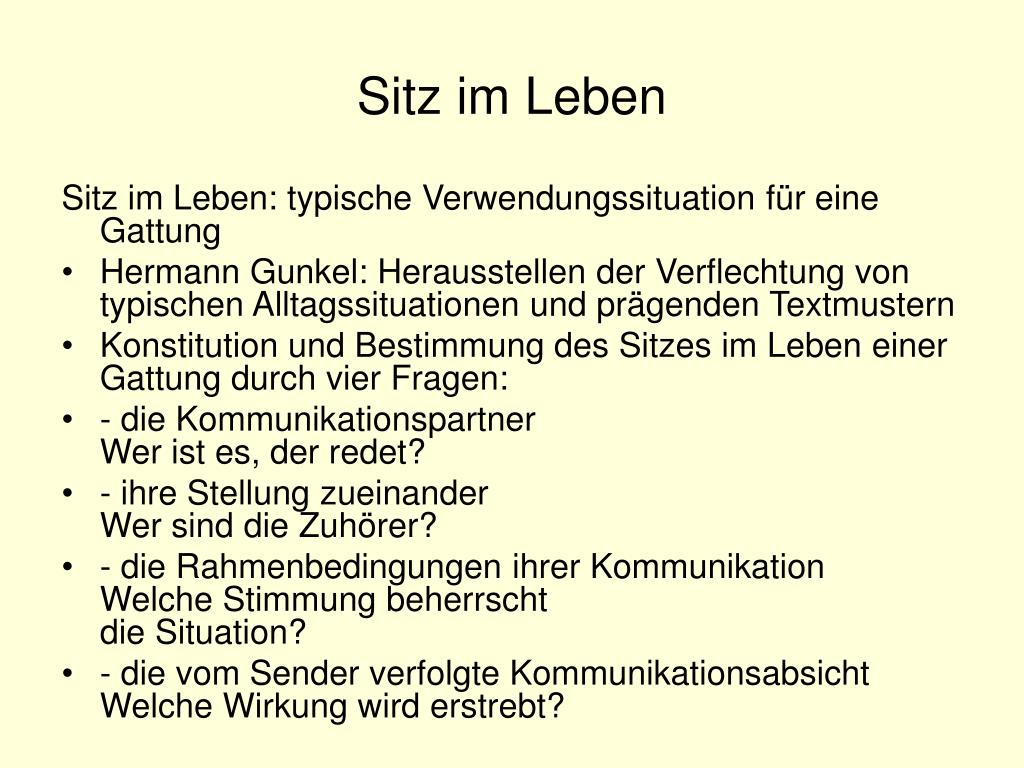 Sitz im Leben

Sitz im Leben: typische Verwendungssituation für eine Gattung

• Hermann Gunkel: Herausstellen der Verflechtung von typischen Alltagssituationen und prägenden Textmustern
• Konstitution und Bestimmung des Sitzes im Leben einer Gattung durch vier Fragen:
• - die Kommunikationspartner
Wer ist es, der redet?
• - ihre Stellung zueinander
Wer sind die Zuhörer?
• - die Rahmenbedingungen ihrer Kommunikation
Welche Stimmung beherrscht
die Situation?
• - die vom Sender verfolgte Kommunikationsabsicht
Welche Wirkung wird erstrebt?